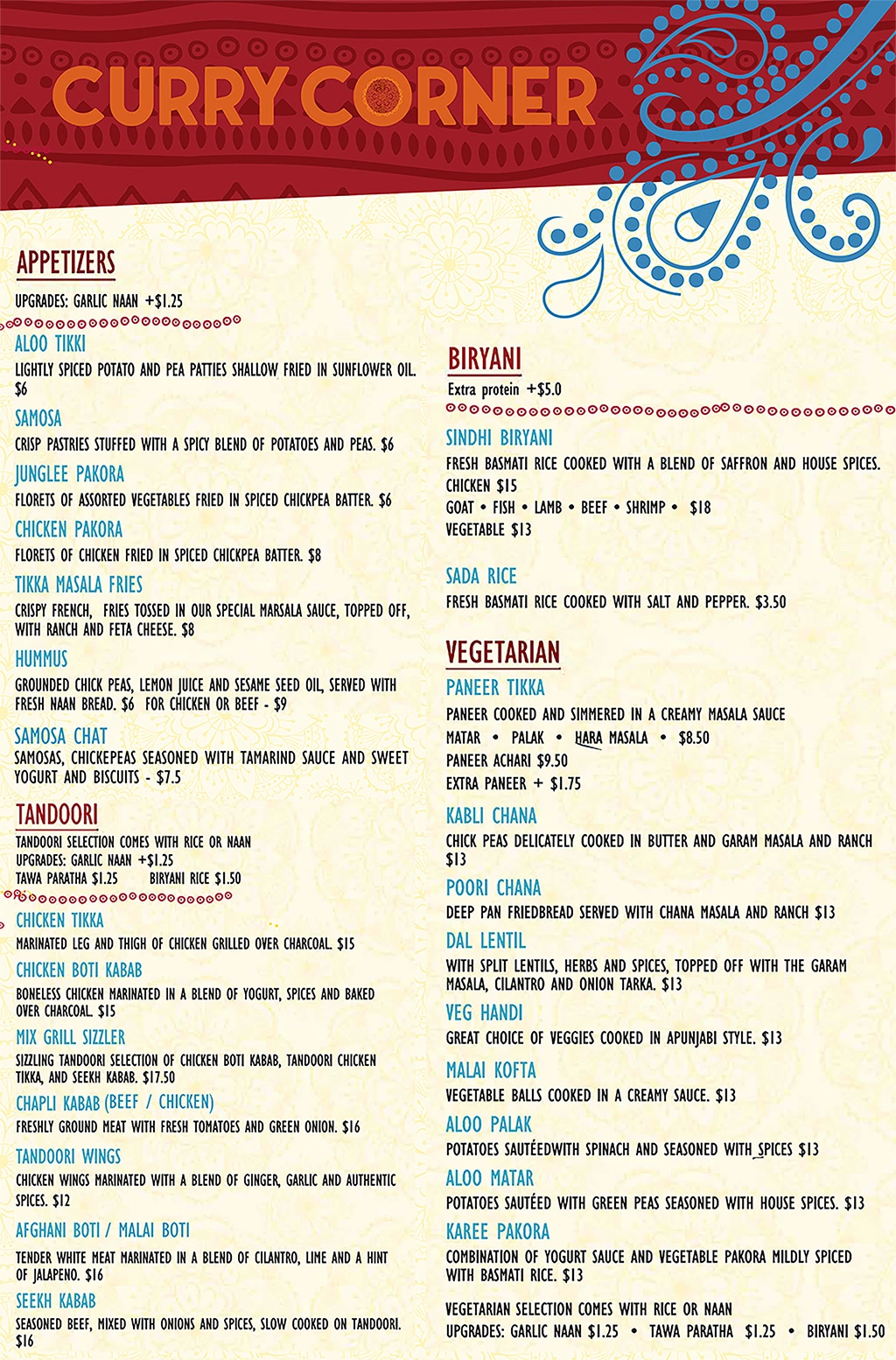 CURRY CORNER

APPETIZERS
UPGRADES: GARLIC NAAN +$1.25

ALOO TIKKI
LIGHTLY SPICED POTATO AND PEA PATTIES SHALLOW FRIED IN SUNFLOWER OIL. $6

SAMOSA
CRISP PASTRIES STUFFED WITH A SPICY BLEND OF POTATOES AND PEAS. $6

JUNGLEE PAKORA
FLORETS OF ASSORTED VEGETABLES FRIED IN SPICED CHICKPEA BATTER. $6

CHICKEN PAKORA
FLORETS OF CHICKEN FRIED IN SPICED CHICKPEA BATTER. $8

TIKKA MASALA FRIES
CRISPY FRENCH, FRIES TOSSED IN OUR SPECIAL MARSALA SAUCE, TOPPED OFF, WITH RANCH AND FETA CHEESE. $8

HUMMUS
GROUNDED CHICK PEAS, LEMON JUICE AND SESAME SEED OIL, SERVED WITH FRESH NAAN BREAD. $6 FOR CHICKEN OR BEEF - $9

SAMOSA CHAT
SAMOSAS, CHICKEPEAS SEASONED WITH TAMARIND SAUCE AND SWEET YOGURT AND BISCUITS - $7.5

TANDOORI
TANDOORI SELECTION COMES WITH RICE OR NAAN
UPGRADES: GARLIC NAAN +$1.25
TAWA PARATHA $1.25 BIRYANI RICE $1.50

CHICKEN TIKKA
MARINATED LEG AND THIGH OF CHICKEN GRILLED OVER CHARCOAL. $15

CHICKEN BOTI KABAB
BONELESS CHICKEN MARINATED IN A BLEND OF YOGURT, SPICES AND BAKED OVER CHARCOAL. $15

MIX GRILL SIZZLER
SIZZLING TANDOORI SELECTION OF CHICKEN BOTI KABAB, TANDOORI CHICKEN TIKKA, AND SEEKH KABAB. $17.50

CHAPLI KABAB (BEEF / CHICKEN)
FRESHLY GROUND MEAT WITH FRESH TOMATOES AND GREEN ONION. $16

TANDOORI WINGS
CHICKEN WINGS MARINATED WITH A BLEND OF GINGER, GARLIC AND AUTHENTIC SPICES. $12

AFGHANI BOTI / MALAI BOTI
TENDER WHITE MEAT MARINATED IN A BLEND OF CILANTRO, LIME AND A HINT OF JALAPENO. $16

SEEKH KABAB
SEASONED BEEF, MIXED WITH ONIONS AND SPICES, SLOW COOKED ON TANDOORI. $16

BIRYANI
Extra protein +$5.0

SINDHI BIRYANI
FRESH BASMATI RICE COOKED WITH A BLEND OF SAFFRON AND HOUSE SPICES.
CHICKEN $15
GOAT • FISH • LAMB • BEEF • SHRIMP • $18
VEGETABLE $13

SADA RICE
FRESH BASMATI RICE COOKED WITH SALT AND PEPPER. $3.50

VEGETARIAN

PANEER TIKKA
PANEER COOKED AND SIMMERED IN A CREAMY MASALA SAUCE
MATAR • PALAK • HARA MASALA • $8.50
PANEER ACHARI $9.50
EXTRA PANEER + $1.75

KABLI CHANA
CHICK PEAS DELICATELY COOKED IN BUTTER AND GARAM MASALA AND RANCH $13

POORI CHANA
DEEP PAN FRIEDBREAD SERVED WITH CHANA MASALA AND RANCH $13

DAL LENTIL
WITH SPLIT LENTILS, HERBS AND SPICES, TOPPED OFF WITH THE GARAM MASALA, CILANTRO AND ONION TARKA. $13

VEG HANDI
GREAT CHOICE OF VEGGIES COOKED IN APUNJABI STYLE. $13

MALAI KOFTA
VEGETABLE BALLS COOKED IN A CREAMY SAUCE. $13

ALOO PALAK
POTATOES SAUTÉEDWITH SPINACH AND SEASONED WITH SPICES $13

ALOO MATAR
POTATOES SAUTÉED WITH GREEN PEAS SEASONED WITH HOUSE SPICES. $13

KAREE PAKORA
COMBINATION OF YOGURT SAUCE AND VEGETABLE PAKORA MILDLY SPICED WITH BASMATI RICE. $13

VEGETARIAN SELECTION COMES WITH RICE OR NAAN
UPGRADES: GARLIC NAAN $1.25 • TAWA PARATHA $1.25 • BIRYANI $1.50